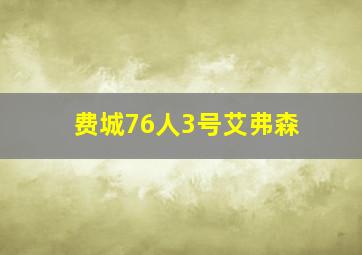 费城76人3号艾弗森